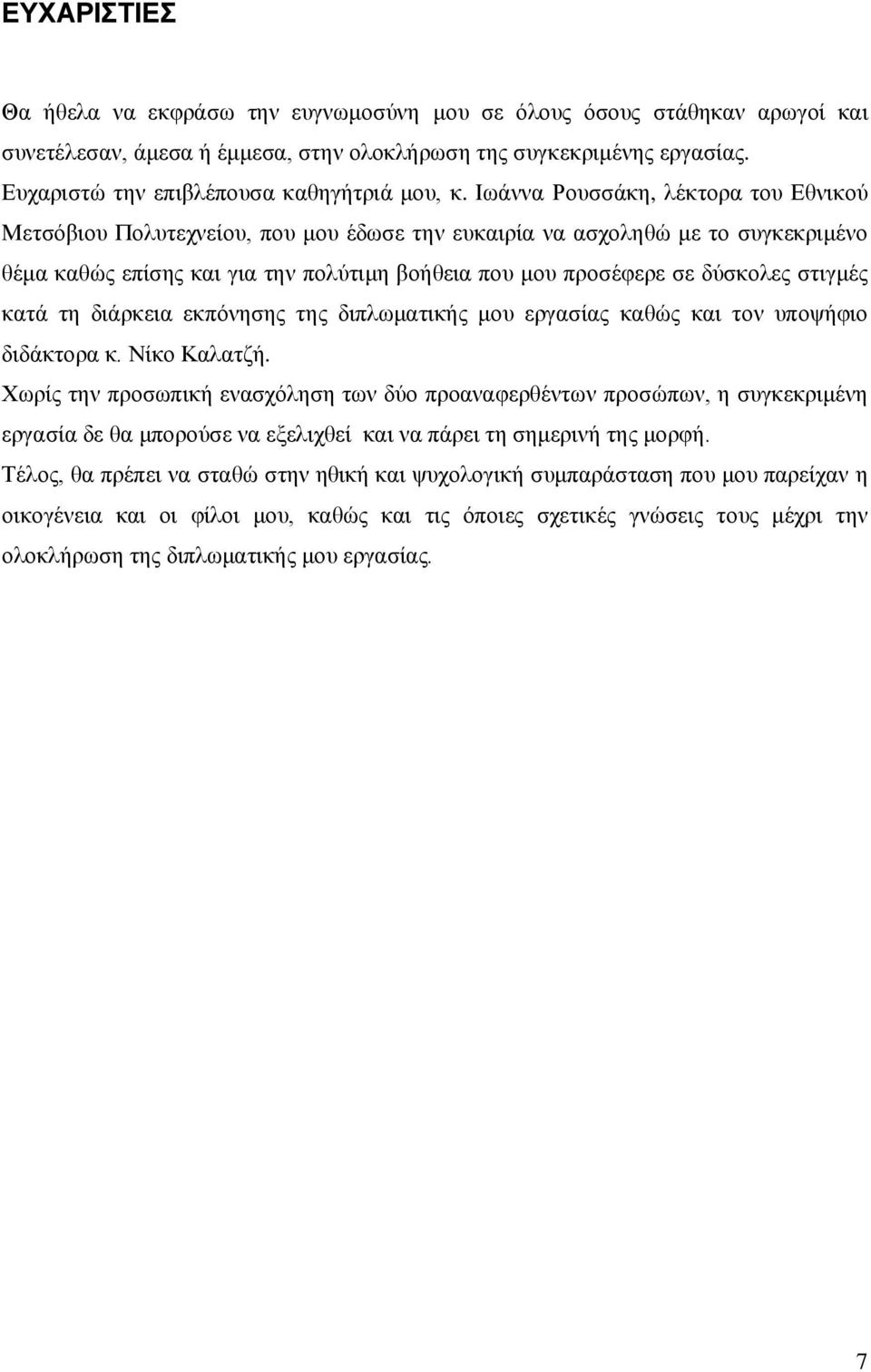 ΕΥΧΑΡΙΣΤΙΕΣ

Θα ήθελα να εκφράσω την ευγνωμοσύνη μου σε όλους όσους στάθηκαν αρωγοί και συνετέλεσαν, άμεσα ή έμμεσα, στην ολοκλήρωση της συγκεκριμένης εργασίας.
Ευχαριστώ την επιβλέπουσα καθηγήτριά μου, κ. Ιωάννα Ρουσσάκη, λέκτορα του Εθνικού Μετσόβιου Πολυτεχνείου, που μου έδωσε την ευκαιρία να ασχοληθώ με το συγκεκριμένο θέμα καθώς επίσης και για την πολύτιμη βοήθεια που μου προσέφερε σε δύσκολες στιγμές κατά τη διάρκεια εκπόνησης της διπλωματικής μου εργασίας καθώς και τον υποψήφιο διδάκτορα κ. Νίκο Καλατζή.
Χωρίς την προσωπική ενασχόληση των δύο προαναφερθέντων προσώπων, η συγκεκριμένη εργασία δε θα μπορούσε να εξελιχθεί και να πάρει τη σημερινή της μορφή.
Τέλος, θα πρέπει να σταθώ στην ηθική και ψυχολογική συμπαράσταση που μου παρείχαν η οικογένεια και οι φίλοι μου, καθώς και τις όποιες σχετικές γνώσεις τους μέχρι την ολοκλήρωση της διπλωματικής μου εργασίας.

7